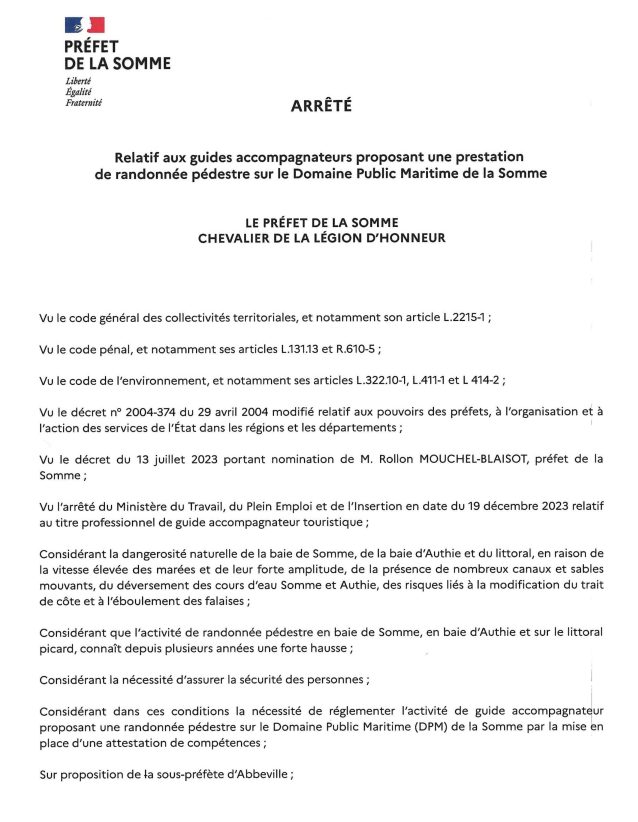 PRÉFET
DE LA SOMME
Liberté
Égalité
Fraternité

ARRÊTÉ

Relatif aux guides accompagnateurs proposant une prestation de randonnée pédestre sur le Domaine Public Maritime de la Somme

LE PRÉFET DE LA SOMME
CHEVALIER DE LA LÉGION D'HONNEUR

Vu le code général des collectivités territoriales, et notamment son article L.2215-1 ;

Vu le code pénal, et notamment ses articles L.131.13 et R.610-5 ;

Vu le code de l'environnement, et notamment ses articles L.322.10-1, L.411-1 et L 414-2 ;

Vu le décret n° 2004-374 du 29 avril 2004 modifié relatif aux pouvoirs des préfets, à l'organisation et à l'action des services de l'État dans les régions et les départements ;

Vu le décret du 13 juillet 2023 portant nomination de M. Rollon MOUCHEL-BLAISOT, préfet de la Somme ;

Vu l'arrêté du Ministère du Travail, du Plein Emploi et de l'Insertion en date du 19 décembre 2023 relatif au titre professionnel de guide accompagnateur touristique ;

Considérant la dangerosité naturelle de la baie de Somme, de la baie d'Authie et du littoral, en raison de la vitesse élevée des marées et de leur forte amplitude, de la présence de nombreux canaux et sables mouvants, du déversement des cours d'eau Somme et Authie, des risques liés à la modification du trait de côte et à l'éboulement des falaises ;

Considérant que l'activité de randonnée pédestre en baie de Somme, en baie d'Authie et sur le littoral picard, connaît depuis plusieurs années une forte hausse ;

Considérant la nécessité d'assurer la sécurité des personnes ;

Considérant dans ces conditions la nécessité de réglementer l'activité de guide accompagnateur proposant une randonnée pédestre sur le Domaine Public Maritime (DPM) de la Somme par la mise en place d'une attestation de compétences ;

Sur proposition de la sous-préfète d'Abbeville ;